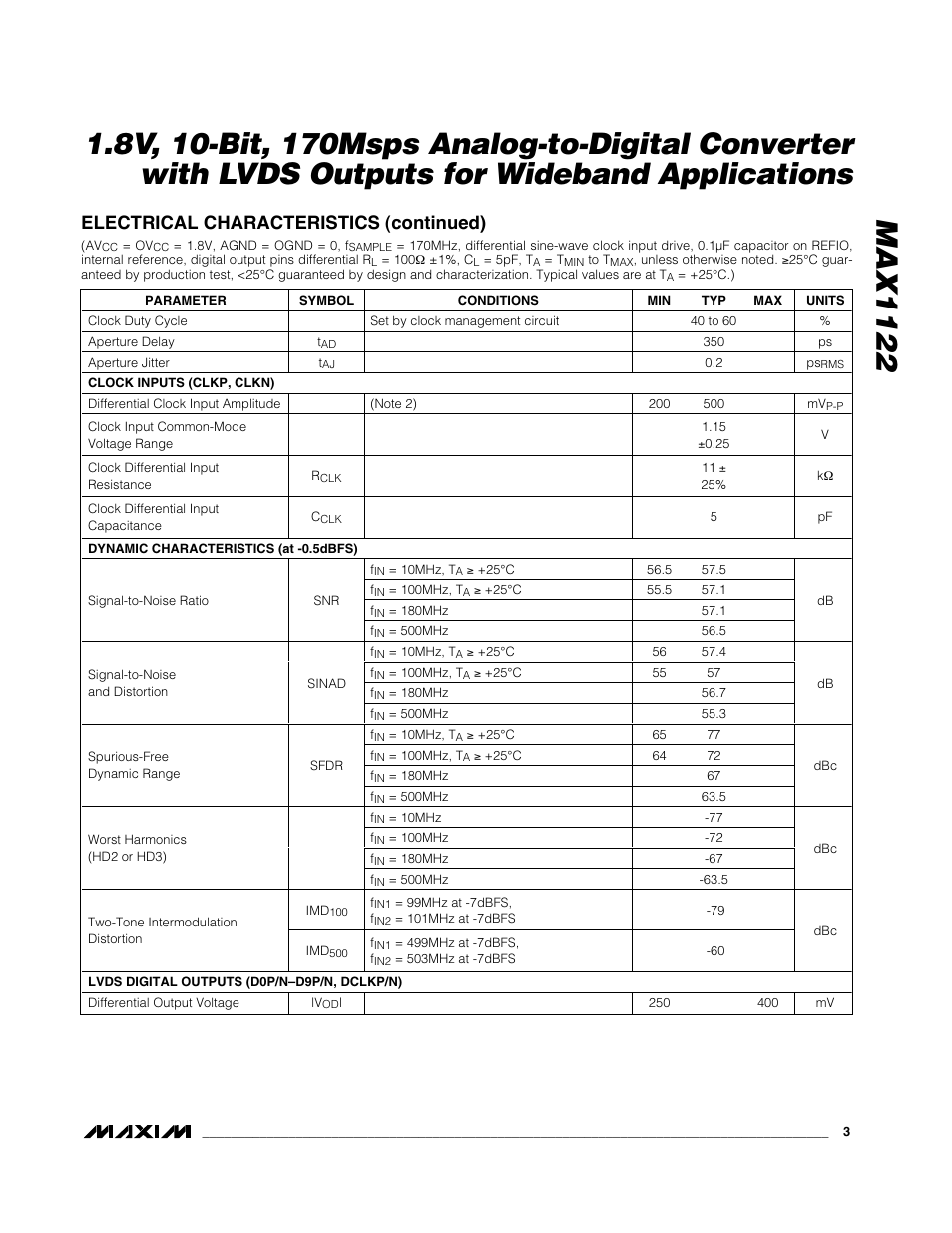 1.8V, 10-Bit, 170Msps Analog-to-Digital Converter with LVDS Outputs for Wideband Applications

MAX1122

ELECTRICAL CHARACTERISTICS (continued)

($AV_{CC}$ = $OV_{CC}$ = 1.8V, AGND = OGND = 0, $f_{SAMPLE}$ = 170MHz, differential sine-wave clock input drive, 0.1µF capacitor on REFIO, internal reference, digital output pins differential $R_L$ = 100Ω ±1%, $C_L$ = 5pF, $T_A$ = $T_{MIN}$ to $T_{MAX}$, unless otherwise noted. ≥25°C guaranteed by production test, <25°C guaranteed by design and characterization. Typical values are at $T_A$ = +25°C.)

| PARAMETER | SYMBOL | CONDITIONS | MIN | TYP | MAX | UNITS |
|---|---|---|---|---|---|---|
| Clock Duty Cycle | | Set by clock management circuit | | 40 to 60 | | % |
| Aperture Delay | $t_{AD}$ | | | 350 | | ps |
| Aperture Jitter | $t_{AJ}$ | | | 0.2 | | $ps_{RMS}$ |
| CLOCK INPUTS (CLKP, CLKN) | | | | | | |
| Differential Clock Input Amplitude | | (Note 2) | 200 | 500 | | $mV_{P-P}$ |
| Clock Input Common-Mode Voltage Range | | | | 1.15 ±0.25 | | V |
| Clock Differential Input Resistance | $R_{CLK}$ | | | 11 ± 25% | | kΩ |
| Clock Differential Input Capacitance | $C_{CLK}$ | | | 5 | | pF |
| DYNAMIC CHARACTERISTICS (at -0.5dBFS) | | | | | | |
| Signal-to-Noise Ratio | SNR | $f_{IN}$ = 10MHz, $T_A$ ≥ +25°C | 56.5 | 57.5 | | dB |
| | | $f_{IN}$ = 100MHz, $T_A$ ≥ +25°C | 55.5 | 57.1 | | |
| | | $f_{IN}$ = 180MHz | | 57.1 | | |
| | | $f_{IN}$ = 500MHz | | 56.5 | | |
| Signal-to-Noise and Distortion | SINAD | $f_{IN}$ = 10MHz, $T_A$ ≥ +25°C | 56 | 57.4 | | dB |
| | | $f_{IN}$ = 100MHz, $T_A$ ≥ +25°C | 55 | 57 | | |
| | | $f_{IN}$ = 180MHz | | 56.7 | | |
| | | $f_{IN}$ = 500MHz | | 55.3 | | |
| Spurious-Free Dynamic Range | SFDR | $f_{IN}$ = 10MHz, $T_A$ ≥ +25°C | 65 | 77 | | dBc |
| | | $f_{IN}$ = 100MHz, $T_A$ ≥ +25°C | 64 | 72 | | |
| | | $f_{IN}$ = 180MHz | | 67 | | |
| | | $f_{IN}$ = 500MHz | | 63.5 | | |
| Worst Harmonics (HD2 or HD3) | | $f_{IN}$ = 10MHz | | -77 | | dBc |
| | | $f_{IN}$ = 100MHz | | -72 | | |
| | | $f_{IN}$ = 180MHz | | -67 | | |
| | | $f_{IN}$ = 500MHz | | -63.5 | | |
| Two-Tone Intermodulation Distortion | $IMD_{100}$ | $f_{IN1}$ = 99MHz at -7dBFS, $f_{IN2}$ = 101MHz at -7dBFS | | -79 | | dBc |
| | $IMD_{500}$ | $f_{IN1}$ = 499MHz at -7dBFS, $f_{IN2}$ = 503MHz at -7dBFS | | -60 | | |
| LVDS DIGITAL OUTPUTS (D0P/N–D9P/N, DCLKP/N) | | | | | | |
| Differential Output Voltage | $\|V_{OD}\|$ | | 250 | | 400 | mV |

MAXIM 3